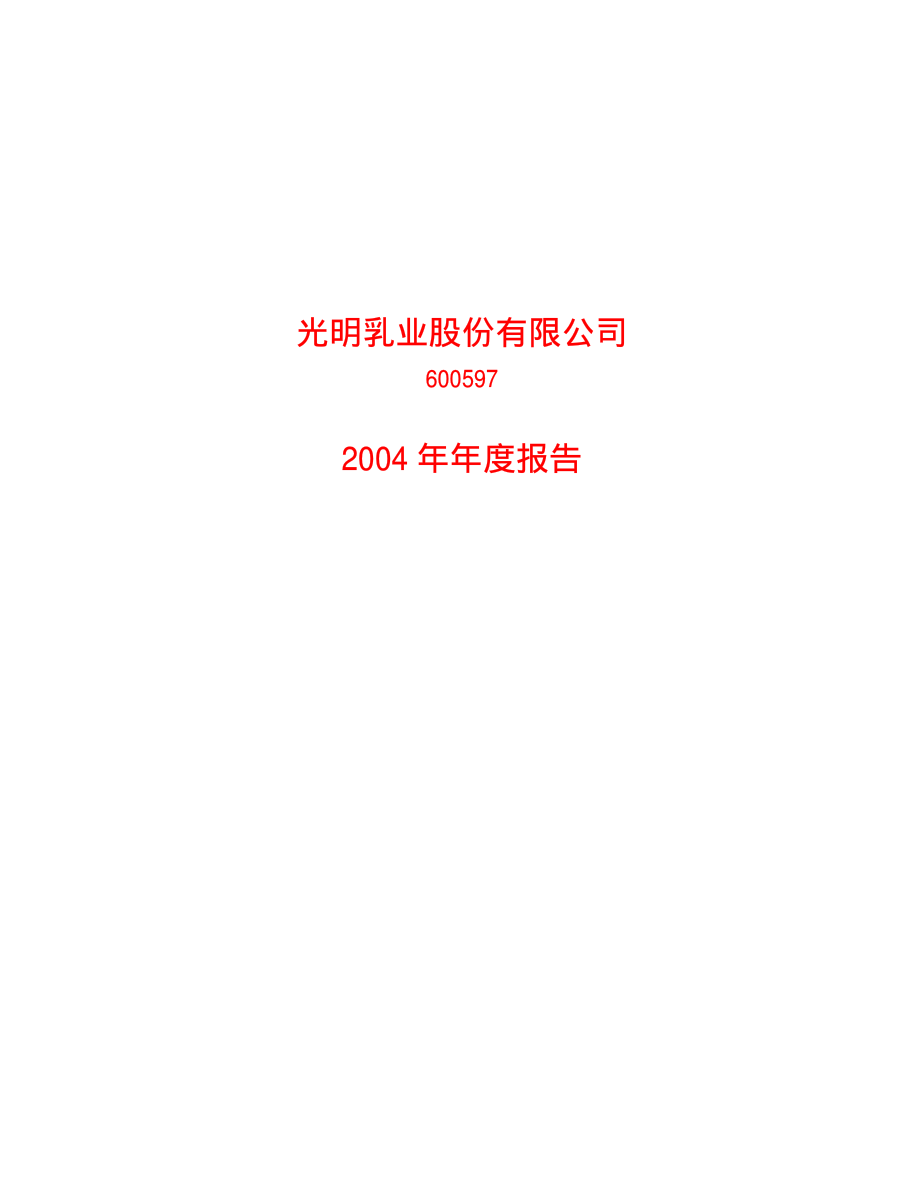 光明乳业股份有限公司

600597

2004 年年度报告